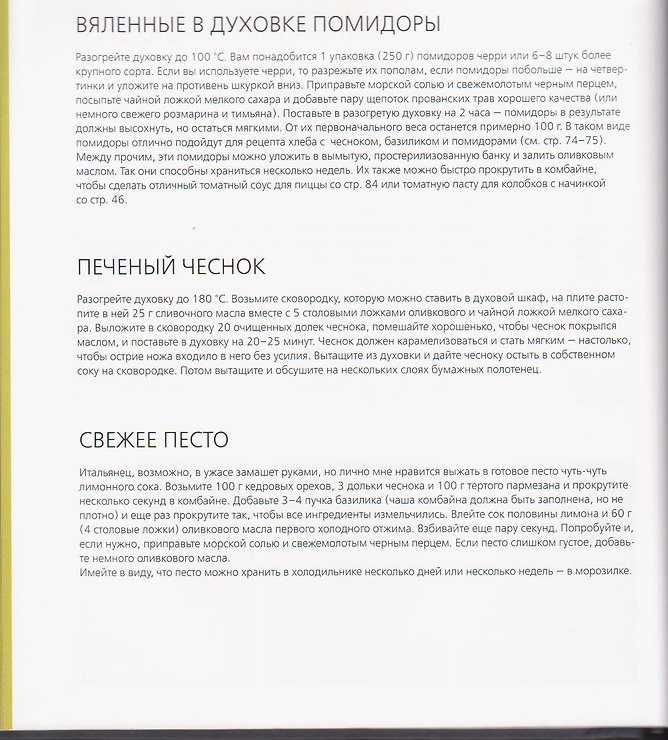 ВЯЛЕННЫЕ В ДУХОВКЕ ПОМИДОРЫ

Разогрейте духовку до 100 °С. Вам понадобится 1 упаковка (250 г) помидоров черри или 6–8 штук более крупного сорта. Если вы используете черри, то разрежьте их пополам, если помидоры побольше — на четвертинки и уложите на противень шкуркой вниз. Приправьте морской солью и свежемолотым черным перцем, посыпьте чайной ложкой мелкого сахара и добавьте пару щепоток прованских трав хорошего качества (или немного свежего розмарина и тимьяна). Поставьте в разогретую духовку на 2 часа — помидоры в результате должны высохнуть, но остаться мягкими. От их первоначального веса останется примерно 100 г. В таком виде помидоры отлично подойдут для рецепта хлеба с чесноком, базиликом и помидорами (см. стр. 74–75). Между прочим, эти помидоры можно уложить в вымытую, простерилизованную банку и залить оливковым маслом. Так они способны храниться несколько недель. Их также можно быстро прокрутить в комбайне, чтобы сделать отличный томатный соус для пиццы со стр. 84 или томатную пасту для колобков с начинкой со стр. 46.

ПЕЧЕНЫЙ ЧЕСНОК

Разогрейте духовку до 180 °С. Возьмите сковородку, которую можно ставить в духовой шкаф, на плите растопите в ней 25 г сливочного масла вместе с 5 столовыми ложками оливкового и чайной ложкой мелкого сахара. Выложите в сковородку 20 очищенных долек чеснока, помешайте хорошенько, чтобы чеснок покрылся маслом, и поставьте в духовку на 20–25 минут. Чеснок должен карамелизоваться и стать мягким — настолько, чтобы острие ножа входило в него без усилия. Вытащите из духовки и дайте чесноку остыть в собственном соку на сковородке. Потом вытащите и обсушите на нескольких слоях бумажных полотенец.

СВЕЖЕЕ ПЕСТО

Итальянец, возможно, в ужасе замашет руками, но лично мне нравится выжать в готовое песто чуть-чуть лимонного сока. Возьмите 100 г кедровых орехов, 3 дольки чеснока и 100 г тертого пармезана и прокрутите несколько секунд в комбайне. Добавьте 3–4 пучка базилика (чаша комбайна должна быть заполнена, но не плотно) и еще раз прокрутите так, чтобы все ингредиенты измельчились. Влейте сок половины лимона и 60 г (4 столовые ложки) оливкового масла первого холодного отжима. Взбивайте еще пару секунд. Попробуйте и, если нужно, приправьте морской солью и свежемолотым черным перцем. Если песто слишком густое, добавьте немного оливкового масла.
Имейте в виду, что песто можно хранить в холодильнике несколько дней или несколько недель — в морозилке.